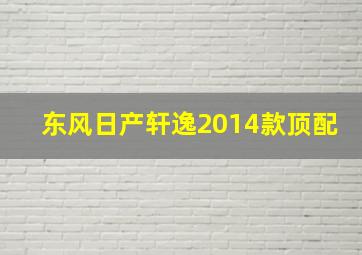 东风日产轩逸2014款顶配